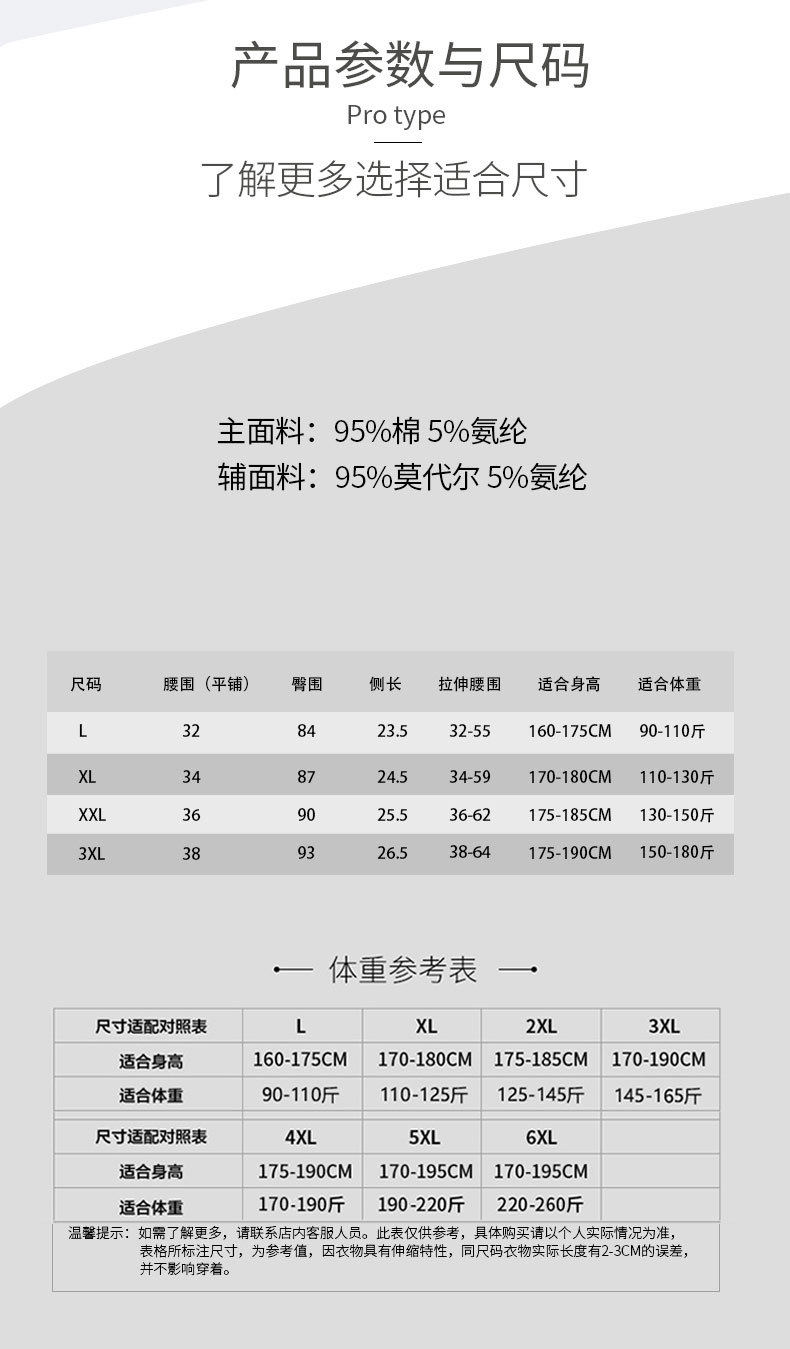 产品参数与尺码
Pro type
了解更多选择适合尺寸

主面料：95%棉 5%氨纶
辅面料：95%莫代尔 5%氨纶

| 尺码 | 腰围（平铺） | 臀围 | 侧长 | 拉伸腰围 | 适合身高 | 适合体重 |
|---|---|---|---|---|---|---|
| L | 32 | 84 | 23.5 | 32-55 | 160-175CM | 90-110斤 |
| XL | 34 | 87 | 24.5 | 34-59 | 170-180CM | 110-130斤 |
| XXL | 36 | 90 | 25.5 | 36-62 | 175-185CM | 130-150斤 |
| 3XL | 38 | 93 | 26.5 | 38-64 | 175-190CM | 150-180斤 |

体重参考表

| 尺寸适配对照表 | L | XL | 2XL | 3XL |
|---|---|---|---|---|
| 适合身高 | 160-175CM | 170-180CM | 175-185CM | 170-190CM |
| 适合体重 | 90-110斤 | 110-125斤 | 125-145斤 | 145-165斤 |
| 尺寸适配对照表 | 4XL | 5XL | 6XL | |
| 适合身高 | 175-190CM | 170-195CM | 170-195CM | |
| 适合体重 | 170-190斤 | 190-220斤 | 220-260斤 | |

温馨提示：如需了解更多，请联系店内客服人员。此表仅供参考，具体购买请以个人实际情况为准，表格所标注尺寸，为参考值，因衣物具有伸缩特性，同尺码衣物实际长度有2-3CM的误差，并不影响穿着。